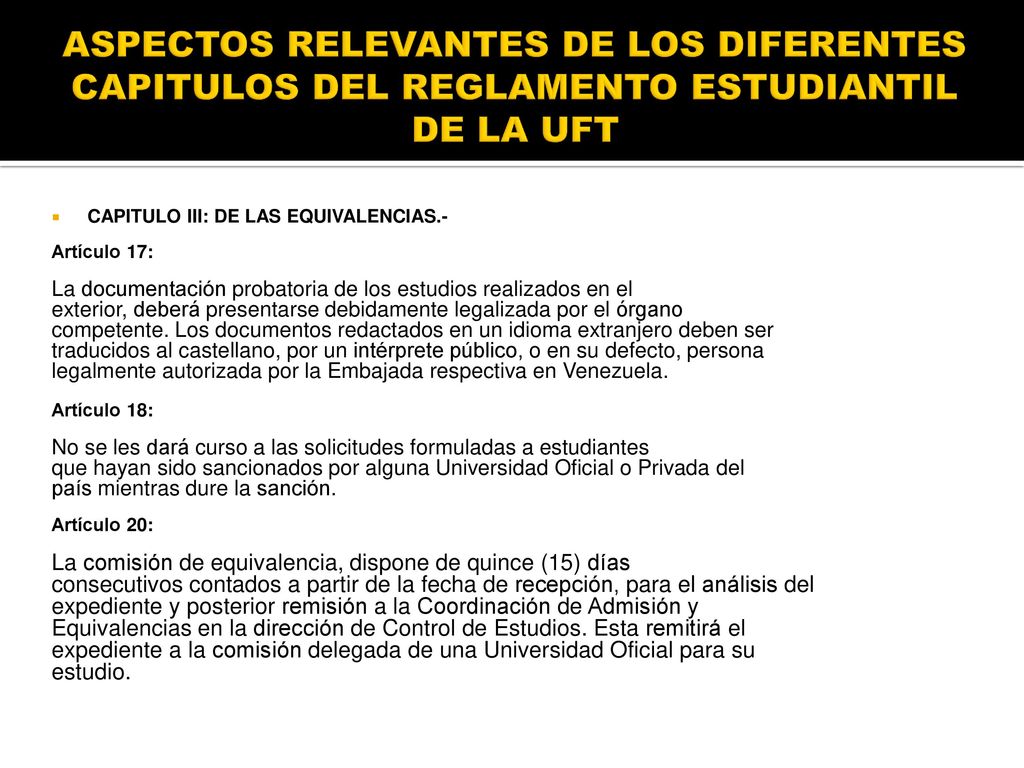 ASPECTOS RELEVANTES DE LOS DIFERENTES CAPITULOS DEL REGLAMENTO ESTUDIANTIL DE LA UFT

CAPITULO III: DE LAS EQUIVALENCIAS.-

Artículo 17:

La documentación probatoria de los estudios realizados en el exterior, deberá presentarse debidamente legalizada por el órgano competente. Los documentos redactados en un idioma extranjero deben ser traducidos al castellano, por un intérprete público, o en su defecto, persona legalmente autorizada por la Embajada respectiva en Venezuela.

Artículo 18:

No se les dará curso a las solicitudes formuladas a estudiantes que hayan sido sancionados por alguna Universidad Oficial o Privada del país mientras dure la sanción.

Artículo 20:

La comisión de equivalencia, dispone de quince (15) días consecutivos contados a partir de la fecha de recepción, para el análisis del expediente y posterior remisión a la Coordinación de Admisión y Equivalencias en la dirección de Control de Estudios. Esta remitirá el expediente a la comisión delegada de una Universidad Oficial para su estudio.